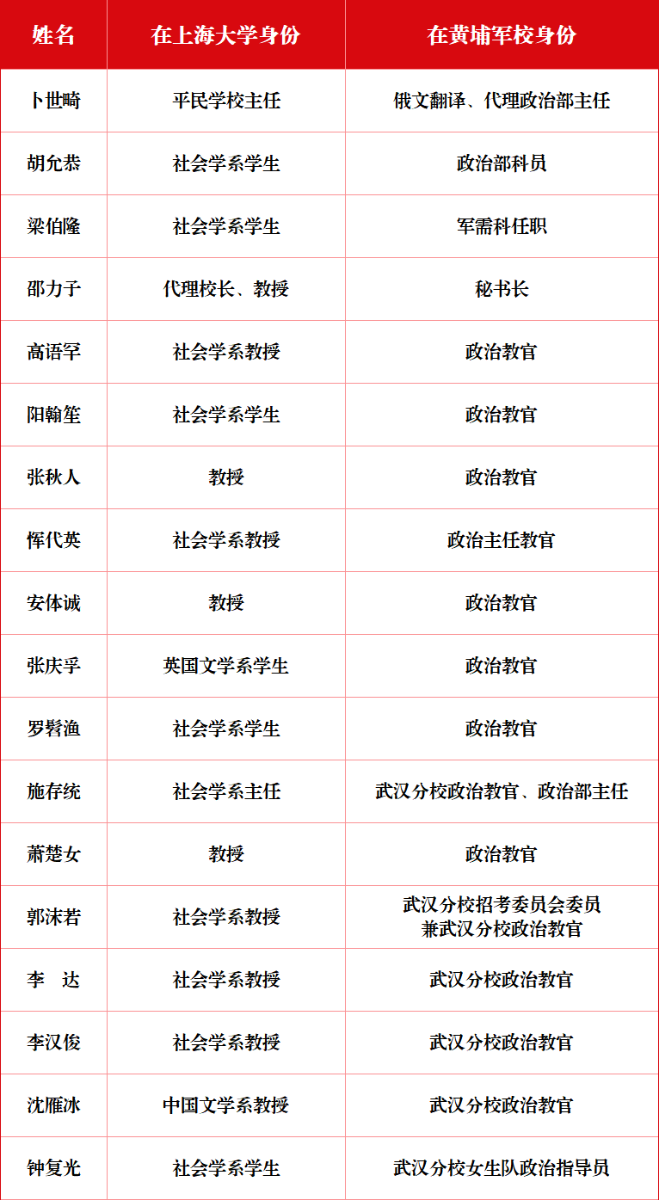 | 姓名 | 在上海大学身份 | 在黄埔军校身份 |
|---|---|---|
| 卜世畸 | 平民学校主任 | 俄文翻译、代理政治部主任 |
| 胡允恭 | 社会学系学生 | 政治部科员 |
| 梁伯隆 | 社会学系学生 | 军需科任职 |
| 邵力子 | 代理校长、教授 | 秘书长 |
| 高语罕 | 社会学系教授 | 政治教官 |
| 阳翰笙 | 社会学系学生 | 政治教官 |
| 张秋人 | 教授 | 政治教官 |
| 恽代英 | 社会学系教授 | 政治主任教官 |
| 安体诚 | 教授 | 政治教官 |
| 张庆孚 | 英国文学系学生 | 政治教官 |
| 罗髫渔 | 社会学系学生 | 政治教官 |
| 施存统 | 社会学系主任 | 武汉分校政治教官、政治部主任 |
| 萧楚女 | 教授 | 政治教官 |
| 郭沫若 | 社会学系教授 | 武汉分校招考委员会委员 兼武汉分校政治教官 |
| 李　达 | 社会学系教授 | 武汉分校政治教官 |
| 李汉俊 | 社会学系教授 | 武汉分校政治教官 |
| 沈雁冰 | 中国文学系教授 | 武汉分校政治教官 |
| 钟复光 | 社会学系学生 | 武汉分校女生队政治指导员 |